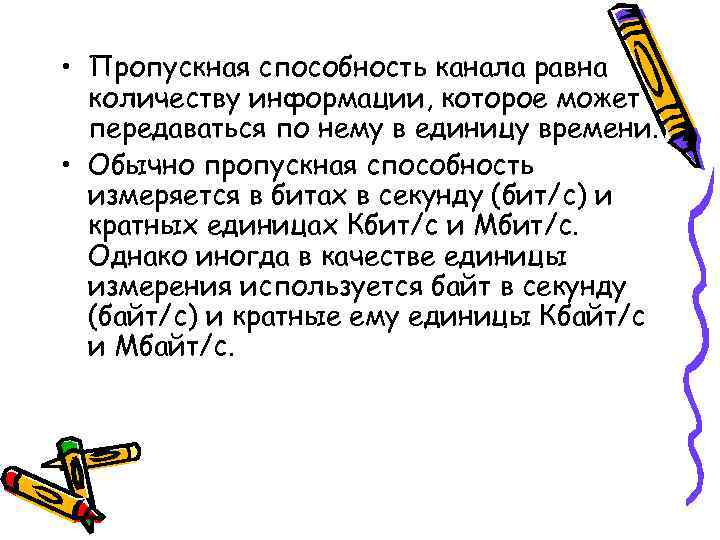 • Пропускная способность канала равна количеству информации, которое может передаваться по нему в единицу времени.

• Обычно пропускная способность измеряется в битах в секунду (бит/с) и кратных единицах Кбит/с и Мбит/с. Однако иногда в качестве единицы измерения используется байт в секунду (байт/с) и кратные ему единицы Кбайт/с и Мбайт/с.